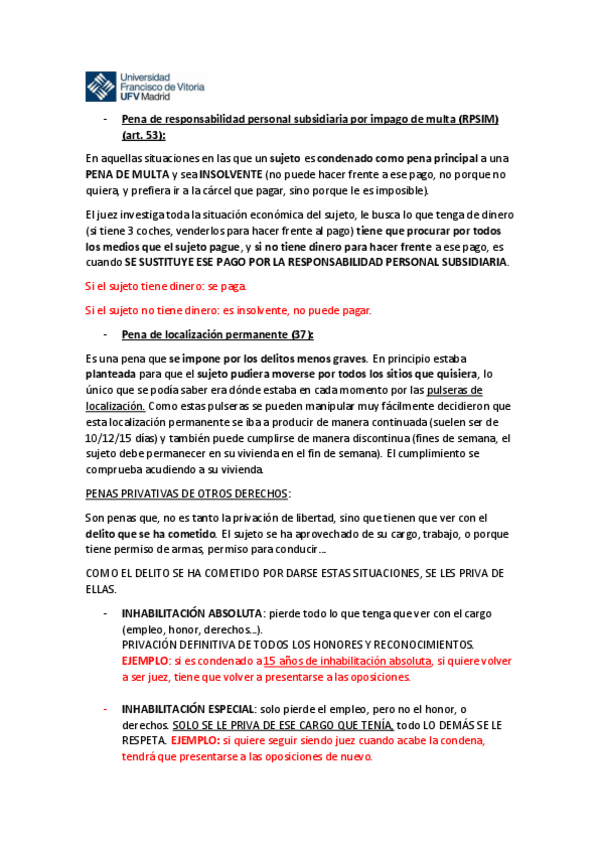 Universidad Francisco de Vitoria UFV Madrid

- Pena de responsabilidad personal subsidiaria por impago de multa (RPSIM) (art. 53):

En aquellas situaciones en las que un sujeto es condenado como pena principal a una PENA DE MULTA y sea INSOLVENTE (no puede hacer frente a ese pago, no porque no quiera, y prefiera ir a la cárcel que pagar, sino porque le es imposible).

El juez investiga toda la situación económica del sujeto, le busca lo que tenga de dinero (si tiene 3 coches, venderlos para hacer frente al pago) tiene que procurar por todos los medios que el sujeto pague, y si no tiene dinero para hacer frente a ese pago, es cuando SE SUSTITUYE ESE PAGO POR LA RESPONSABILIDAD PERSONAL SUBSIDIARIA.

Si el sujeto tiene dinero: se paga.

Si el sujeto no tiene dinero: es insolvente, no puede pagar.

- Pena de localización permanente (37):

Es una pena que se impone por los delitos menos graves. En principio estaba planteada para que el sujeto pudiera moverse por todos los sitios que quisiera, lo único que se podía saber era dónde estaba en cada momento por las pulseras de localización. Como estas pulseras se pueden manipular muy fácilmente decidieron que esta localización permanente se iba a producir de manera continuada (suelen ser de 10/12/15 días) y también puede cumplirse de manera discontinua (fines de semana, el sujeto debe permanecer en su vivienda en el fin de semana). El cumplimiento se comprueba acudiendo a su vivienda.

PENAS PRIVATIVAS DE OTROS DERECHOS:

Son penas que, no es tanto la privación de libertad, sino que tienen que ver con el delito que se ha cometido. El sujeto se ha aprovechado de su cargo, trabajo, o porque tiene permiso de armas, permiso para conducir...

COMO EL DELITO SE HA COMETIDO POR DARSE ESTAS SITUACIONES, SE LES PRIVA DE ELLAS.

- INHABILITACIÓN ABSOLUTA: pierde todo lo que tenga que ver con el cargo (empleo, honor, derechos...).
PRIVACIÓN DEFINITIVA DE TODOS LOS HONORES Y RECONOCIMIENTOS.
EJEMPLO: si es condenado a 15 años de inhabilitación absoluta, si quiere volver a ser juez, tiene que volver a presentarse a las oposiciones.

- INHABILITACIÓN ESPECIAL: solo pierde el empleo, pero no el honor, o derechos. SOLO SE LE PRIVA DE ESE CARGO QUE TENÍA, todo LO DEMÁS SE LE RESPETA. EJEMPLO: si quiere seguir siendo juez cuando acabe la condena, tendrá que presentarse a las oposiciones de nuevo.